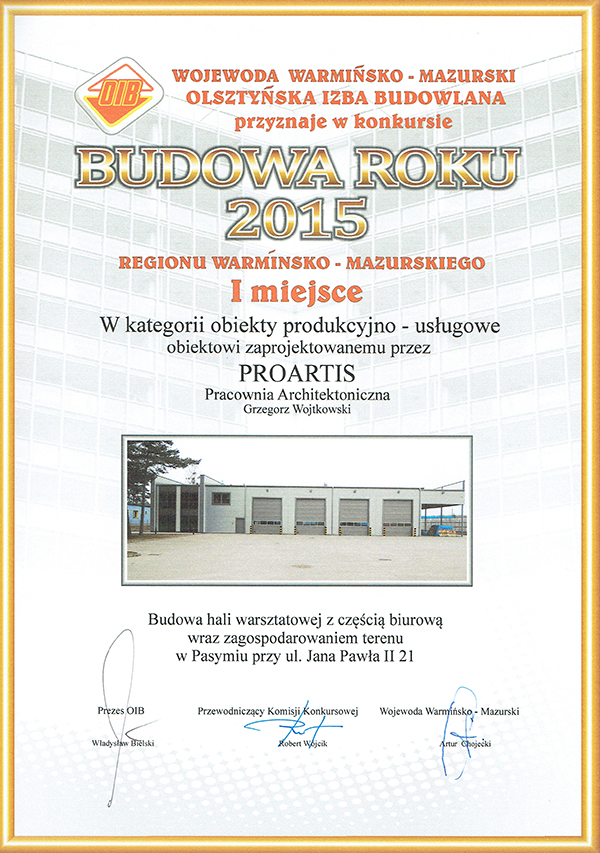 OIB

WOJEWODA WARMIŃSKO - MAZURSKI
OLSZTYŃSKA IZBA BUDOWLANA
przyznaje w konkursie

BUDOWA ROKU
2015

REGIONU WARMÍNSKO - MAZURSKIEGO

I miejsce

W kategorii obiekty produkcyjno - usługowe
obiektowi zaprojektowanemu przez

PROARTIS
Pracownia Architektoniczna
Grzegorz Wojtkowski

Budowa hali warsztatowej z częścią biurową
wraz zagospodarowaniem terenu
w Pasymiu przy ul. Jana Pawła II 21

Prezes OIB
Władysław Bielski

Przewodniczący Komisji Konkursowej
Robert Wójcik

Wojewoda Warmińsko - Mazurski
Artur Chojecki